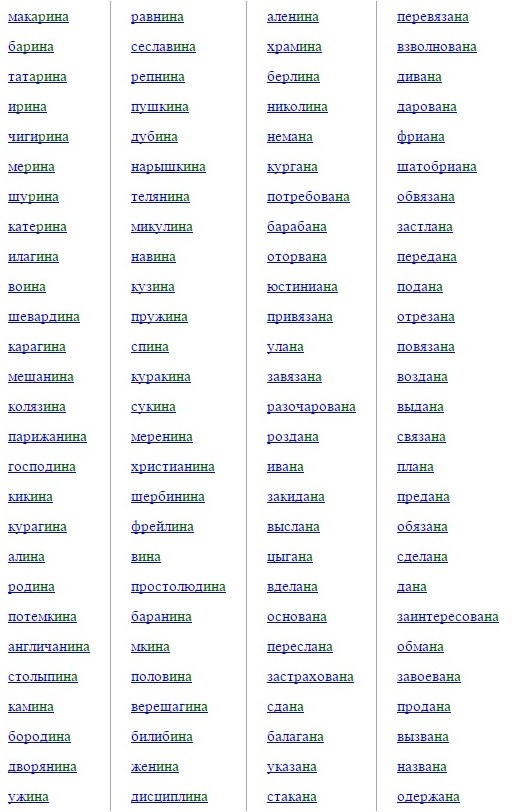 макарина
барина
татарина
ирина
чигирина
мерина
шурина
катерина
илагина
воина
шевардина
карагина
мещанина
колязина
парижанина
господина
кикина
курагина
алина
родина
потемкина
англичанина
столыпина
камина
бородина
дворянина
ужина

равнина
сеславина
репнина
пушкина
дубина
нарышкина
телянина
микулина
навина
кузина
пружина
спина
куракина
сукина
меренина
христианина
щербинина
фрейлина
вина
простолюдина
баранина
мкина
половина
верещагина
билибина
женина
дисциплина

аленина
храмина
берлина
николина
немана
кургана
потребована
барабана
оторвана
юстиниана
привязана
улана
завязана
разочарована
роздана
ивана
закидана
выслана
цыгана
вделана
основана
переслана
застрахована
сдана
балагана
указана
стакана

перевязана
взволнована
дивана
дарована
фриана
шатобриана
обвязана
застлана
передана
подана
отрезана
повязана
воздана
выдана
связана
плана
предана
обязана
сделана
дана
заинтересована
обмана
завоевана
продана
вызвана
названа
одержана